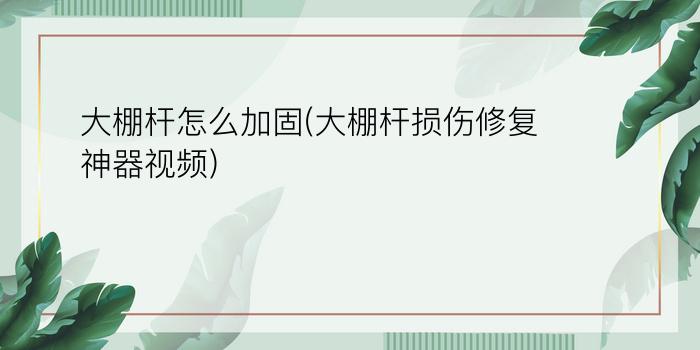 大棚杆怎么加固(大棚杆损伤修复神器视频)